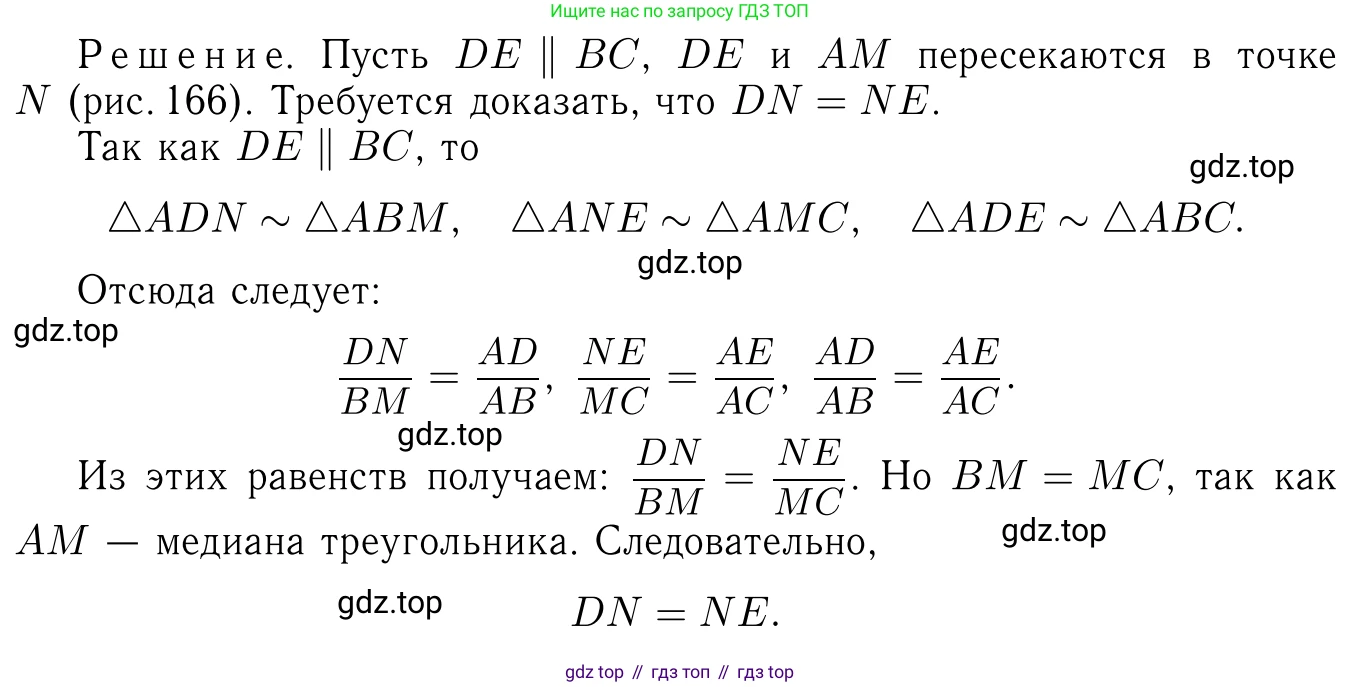 Ищите нас по запросу ГДЗ ТОП

Решение. Пусть $DE \parallel BC$, $DE$ и $AM$ пересекаются в точке $N$ (рис. 166). Требуется доказать, что $DN = NE$.

Так как $DE \parallel BC$, то

$\triangle ADN \sim \triangle ABM, \quad \triangle ANE \sim \triangle AMC, \quad \triangle ADE \sim \triangle ABC.$

Отсюда следует:

$\frac{DN}{BM} = \frac{AD}{AB}, \frac{NE}{MC} = \frac{AE}{AC}, \frac{AD}{AB} = \frac{AE}{AC}.$

Из этих равенств получаем: $\frac{DN}{BM} = \frac{NE}{MC}$. Но $BM = MC$, так как $AM$ — медиана треугольника. Следовательно,

$DN = NE.$

gdz top // гдз топ // гдз top

gdz.top